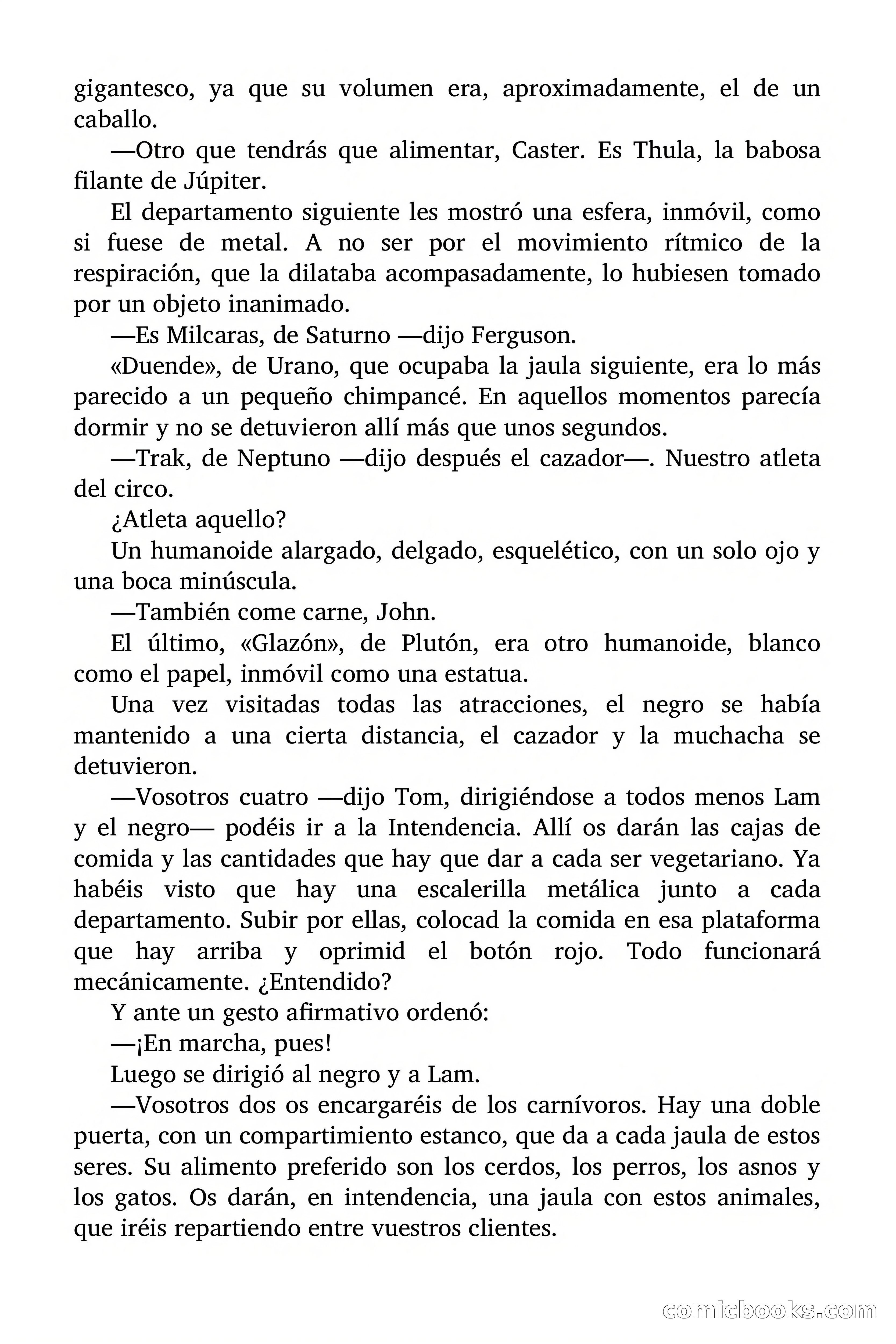 gigantesco, ya que su volumen era, aproximadamente, el de un caballo.

—Otro que tendrás que alimentar, Caster. Es Thula, la babosa filante de Júpiter.

El departamento siguiente les mostró una esfera, inmóvil, como si fuese de metal. A no ser por el movimiento rítmico de la respiración, que la dilataba acompasadamente, lo hubiesen tomado por un objeto inanimado.

—Es Milcaras, de Saturno —dijo Ferguson.

«Duende», de Urano, que ocupaba la jaula siguiente, era lo más parecido a un pequeño chimpancé. En aquellos momentos parecía dormir y no se detuvieron allí más que unos segundos.

—Trak, de Neptuno —dijo después el cazador—. Nuestro atleta del circo.

¿Atleta aquello?

Un humanoide alargado, delgado, esquelético, con un solo ojo y una boca minúscula.

—También come carne, John.

El último, «Glazón», de Plutón, era otro humanoide, blanco como el papel, inmóvil como una estatua.

Una vez visitadas todas las atracciones, el negro se había mantenido a una cierta distancia, el cazador y la muchacha se detuvieron.

—Vosotros cuatro —dijo Tom, dirigiéndose a todos menos Lam y el negro— podéis ir a la Intendencia. Allí os darán las cajas de comida y las cantidades que hay que dar a cada ser vegetariano. Ya habéis visto que hay una escalerilla metálica junto a cada departamento. Subir por ellas, colocad la comida en esa plataforma que hay arriba y oprimid el botón rojo. Todo funcionará mecánicamente. ¿Entendido?

Y ante un gesto afirmativo ordenó:

—¡En marcha, pues!

Luego se dirigió al negro y a Lam.

—Vosotros dos os encargaréis de los carnívoros. Hay una doble puerta, con un compartimiento estanco, que da a cada jaula de estos seres. Su alimento preferido son los cerdos, los perros, los asnos y los gatos. Os darán, en intendencia, una jaula con estos animales, que iréis repartiendo entre vuestros clientes.

comicbooks.com